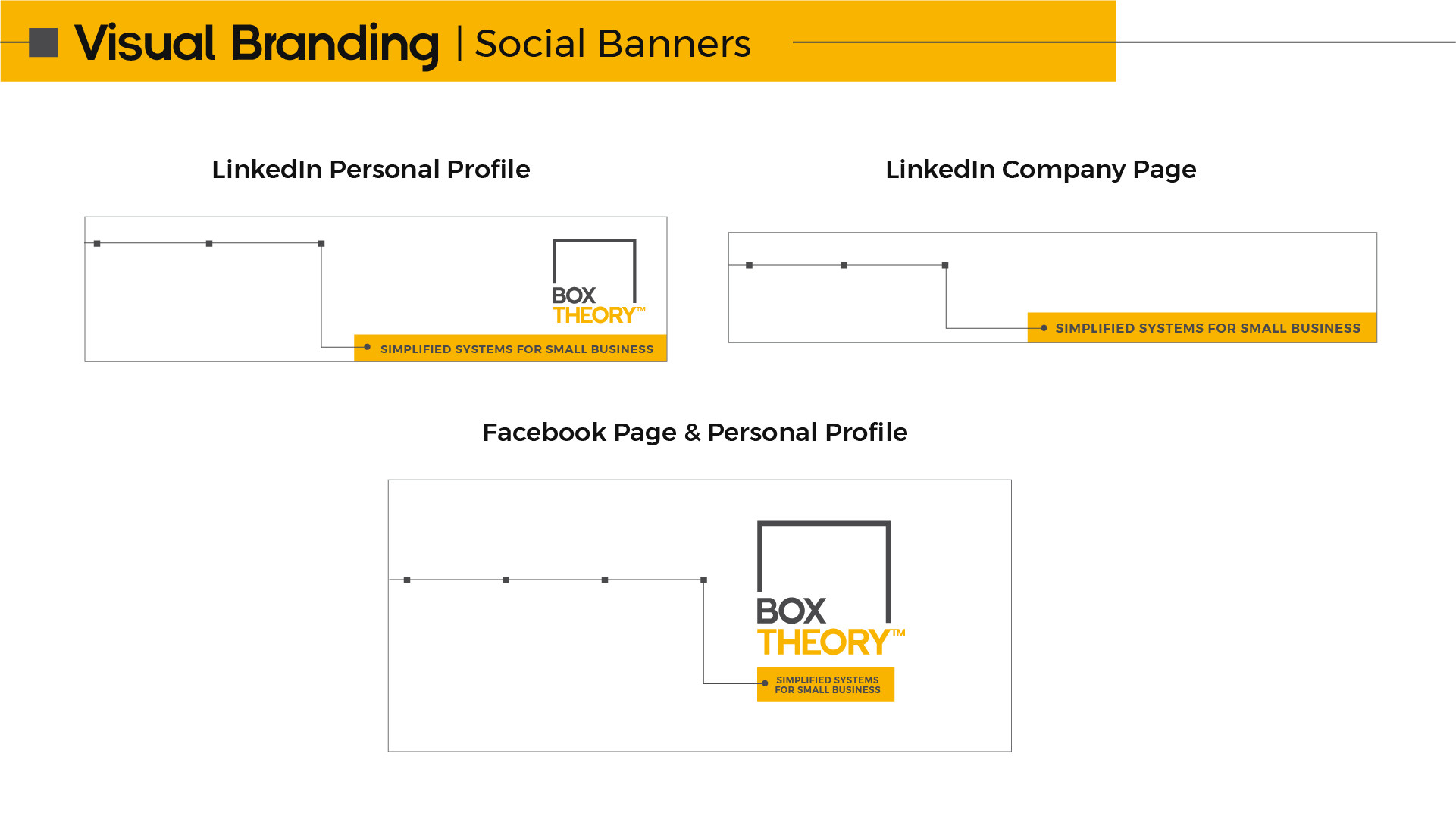 Visual Branding | Social Banners

LinkedIn Personal Profile

BOX
THEORY™

SIMPLIFIED SYSTEMS FOR SMALL BUSINESS

LinkedIn Company Page

SIMPLIFIED SYSTEMS FOR SMALL BUSINESS

Facebook Page & Personal Profile

BOX
THEORY™

SIMPLIFIED SYSTEMS FOR SMALL BUSINESS